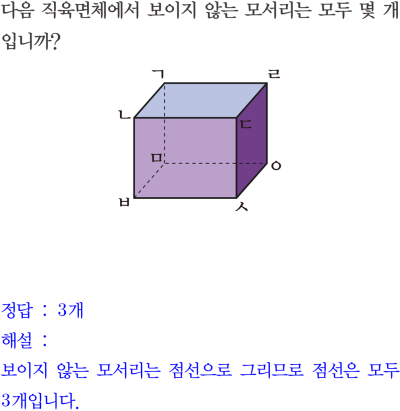 다음 직육면체에서 보이지 않는 모서리는 모두 몇 개입니까?

ㄱ
ㄹ
ㄴ
ㄷ
ㅁ
ㅇ
ㅂ
ㅅ

정답 : 3개

해설 :

보이지 않는 모서리는 점선으로 그리므로 점선은 모두 3개입니다.